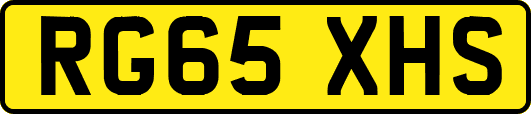 RG65 XHS